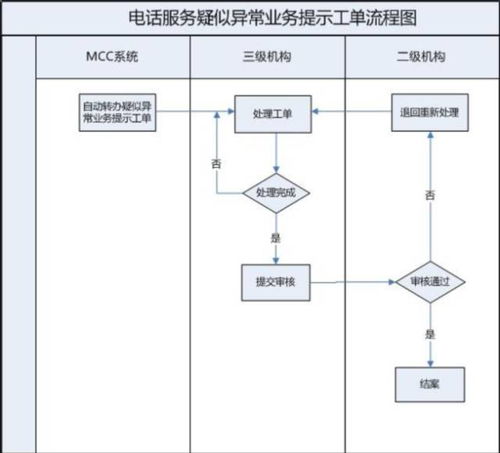 电话服务疑似异常业务提示工单流程图

MCC系统

三级机构

二级机构

自动转办疑似异常业务提示工单

处理工单

退回重新处理

否

处理完成

否

是

提交审核

审核通过

是

结案